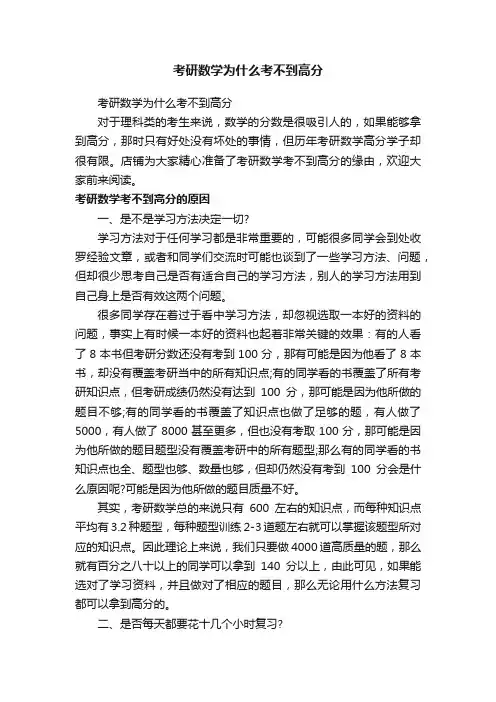 考研数学为什么考不到高分

考研数学为什么考不到高分

对于理科类的考生来说，数学的分数是很吸引人的，如果能够拿到高分，那时只有好处没有坏处的事情，但历年考研数学高分学子却很有限。店铺为大家精心准备了考研数学考不到高分的缘由，欢迎大家前来阅读。

考研数学考不到高分的原因

一、是不是学习方法决定一切?

学习方法对于任何学习都是非常重要的，可能很多同学会到处收罗经验文章，或者和同学们交流时可能也谈到了一些学习方法、问题，但却很少思考自己是否有适合自己的学习方法，别人的学习方法用到自己身上是否有效这两个问题。

很多同学存在着过于看中学习方法，却忽视选取一本好的资料的问题，事实上有时候一本好的资料也起着非常关键的效果：有的人看了 8 本书但考研分数还没有考到 100 分，那有可能是因为他看了 8 本书，却没有覆盖考研当中的所有知识点;有的同学看的书覆盖了所有考研知识点，但考研成绩仍然没有达到 100 分，那可能是因为他所做的题目不够;有的同学看的书覆盖了知识点也做了足够的题，有人做了 5000，有人做了 8000 甚至更多，但也没有考取 100 分，那可能是因为他所做的题目题型没有覆盖考研中的所有题型;那么有的同学看的书知识点也全、题型也够、数量也够，但却仍然没有考到 100 分会是什么原因呢?可能是因为他所做的题目质量不好。

其实，考研数学总的来说只有 600 左右的知识点，而每种知识点平均有 3.2 种题型，每种题型训练 2-3 道题左右就可以掌握该题型所对应的知识点。因此理论上来说，我们只要做 4000 道高质量的题，那么就有百分之八十以上的同学可以拿到 140 分以上，由此可见，如果能选对了学习资料，并且做对了相应的题目，那么无论用什么方法复习都可以拿到高分的。

二、是否每天都要花十几个小时复习?